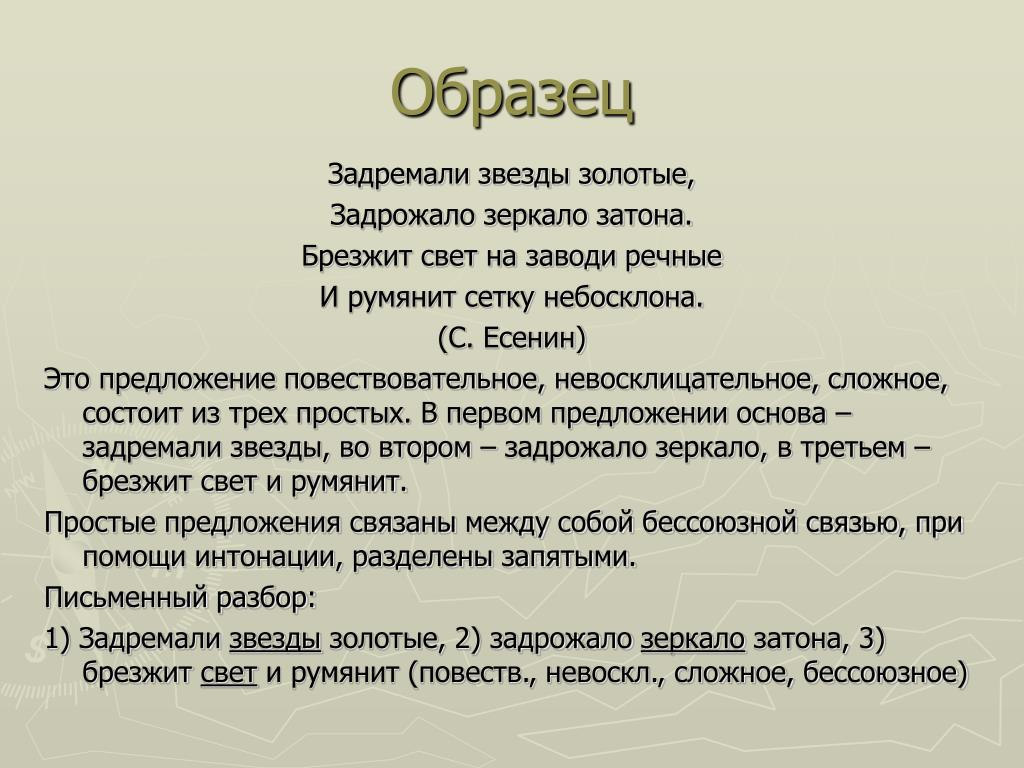 Образец

Задремали звезды золотые,
Задрожало зеркало затона.
Брезжит свет на заводи речные
И румянит сетку небосклона.
(С. Есенин)

Это предложение повествовательное, невосклицательное, сложное, состоит из трех простых. В первом предложении основа – задремали звезды, во втором – задрожало зеркало, в третьем – брезжит свет и румянит.

Простые предложения связаны между собой бессоюзной связью, при помощи интонации, разделены запятыми.

Письменный разбор:

1) Задремали звезды золотые, 2) задрожало зеркало затона, 3) брезжит свет и румянит (повеств., невоскл., сложное, бессоюзное)